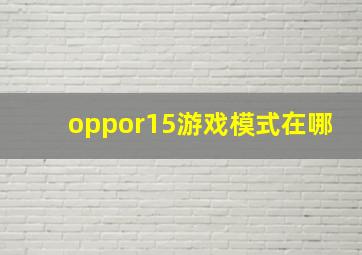 oppor15游戏模式在哪